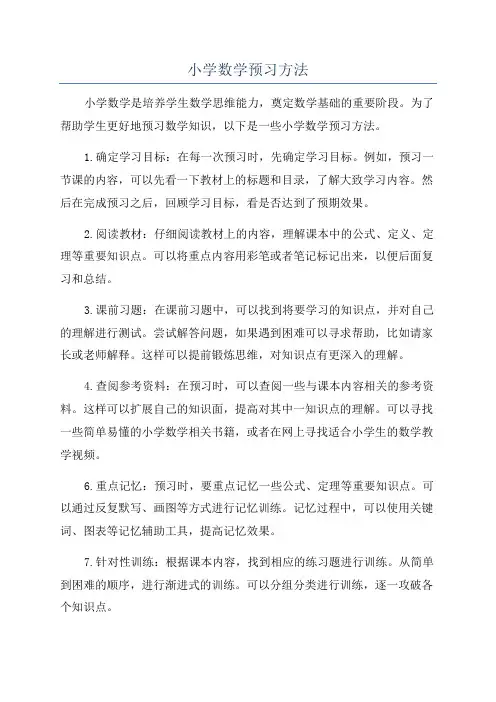 小学数学预习方法

小学数学是培养学生数学思维能力，奠定数学基础的重要阶段。为了帮助学生更好地预习数学知识，以下是一些小学数学预习方法。

1.确定学习目标：在每一次预习时，先确定学习目标。例如，预习一节课的内容，可以先看一下教材上的标题和目录，了解大致学习内容。然后在完成预习之后，回顾学习目标，看是否达到了预期效果。

2.阅读教材：仔细阅读教材上的内容，理解课本中的公式、定义、定理等重要知识点。可以将重点内容用彩笔或者笔记标记出来，以便后面复习和总结。

3.课前习题：在课前习题中，可以找到将要学习的知识点，并对自己的理解进行测试。尝试解答问题，如果遇到困难可以寻求帮助，比如请家长或老师解释。这样可以提前锻炼思维，对知识点有更深入的理解。

4.查阅参考资料：在预习时，可以查阅一些与课本内容相关的参考资料。这样可以扩展自己的知识面，提高对其中一知识点的理解。可以寻找一些简单易懂的小学数学相关书籍，或者在网上寻找适合小学生的数学教学视频。

6.重点记忆：预习时，要重点记忆一些公式、定理等重要知识点。可以通过反复默写、画图等方式进行记忆训练。记忆过程中，可以使用关键词、图表等记忆辅助工具，提高记忆效果。

7.针对性训练：根据课本内容，找到相应的练习题进行训练。从简单到困难的顺序，进行渐进式的训练。可以分组分类进行训练，逐一攻破各个知识点。